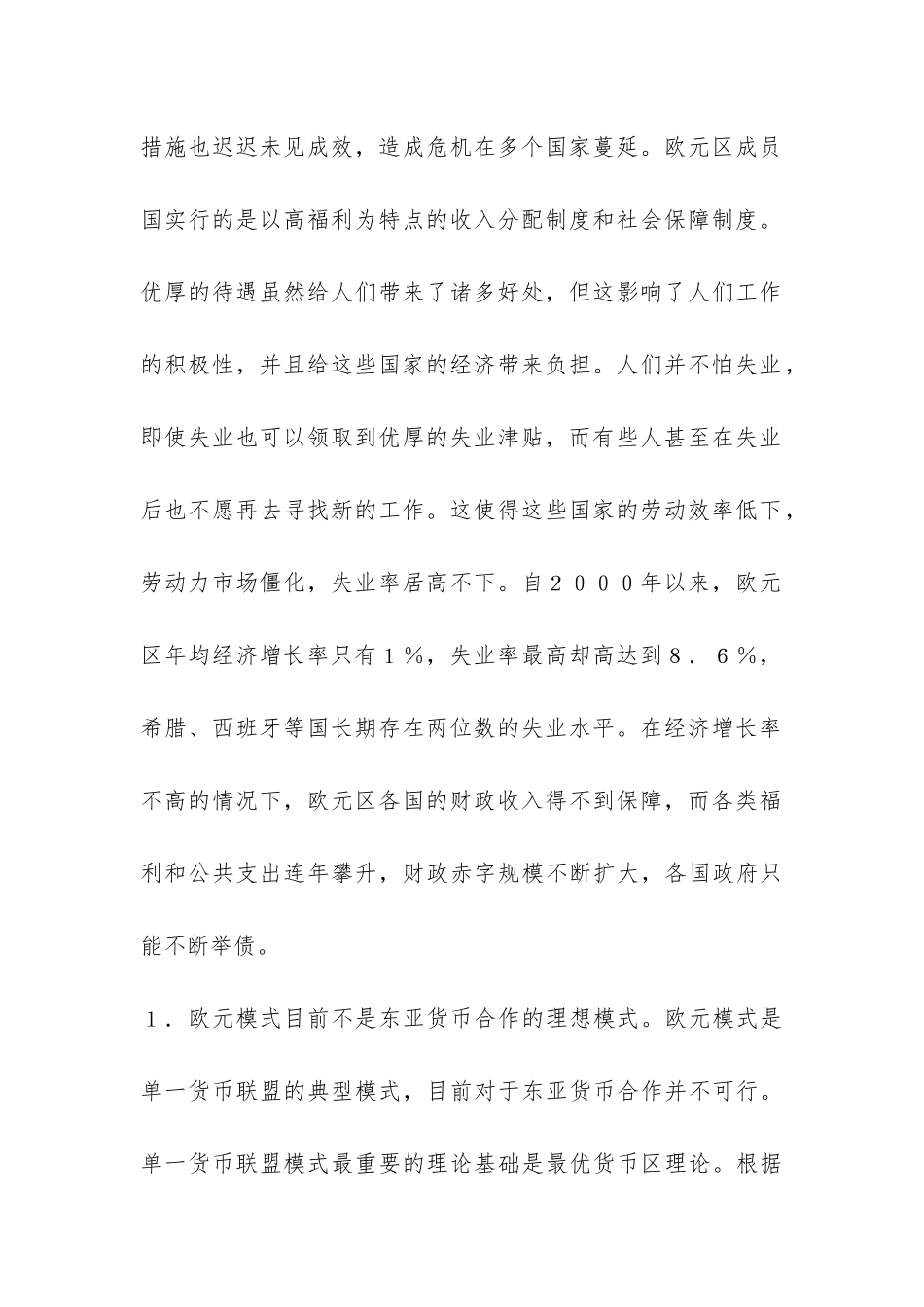 措施也迟迟未见成效，造成危机在多个国家蔓延。欧元区成员国实行的是以高福利为特点的收入分配制度和社会保障制度。优厚的待遇虽然给人们带来了诸多好处，但这影响了人们工作的积极性，并且给这些国家的经济带来负担。人们并不怕失业，即使失业也可以领取到优厚的失业津贴，而有些人甚至在失业后也不愿再去寻找新的工作。这使得这些国家的劳动效率低下，劳动力市场僵化，失业率居高不下。自２０００年以来，欧元区年均经济增长率只有１％，失业率最高却高达到８．６％，希腊、西班牙等国长期存在两位数的失业水平。在经济增长率不高的情况下，欧元区各国的财政收入得不到保障，而各类福利和公共支出连年攀升，财政赤字规模不断扩大，各国政府只能不断举债。

１．欧元模式目前不是东亚货币合作的理想模式。欧元模式是单一货币联盟的典型模式，目前对于东亚货币合作并不可行。单一货币联盟模式最重要的理论基础是最优货币区理论。根据